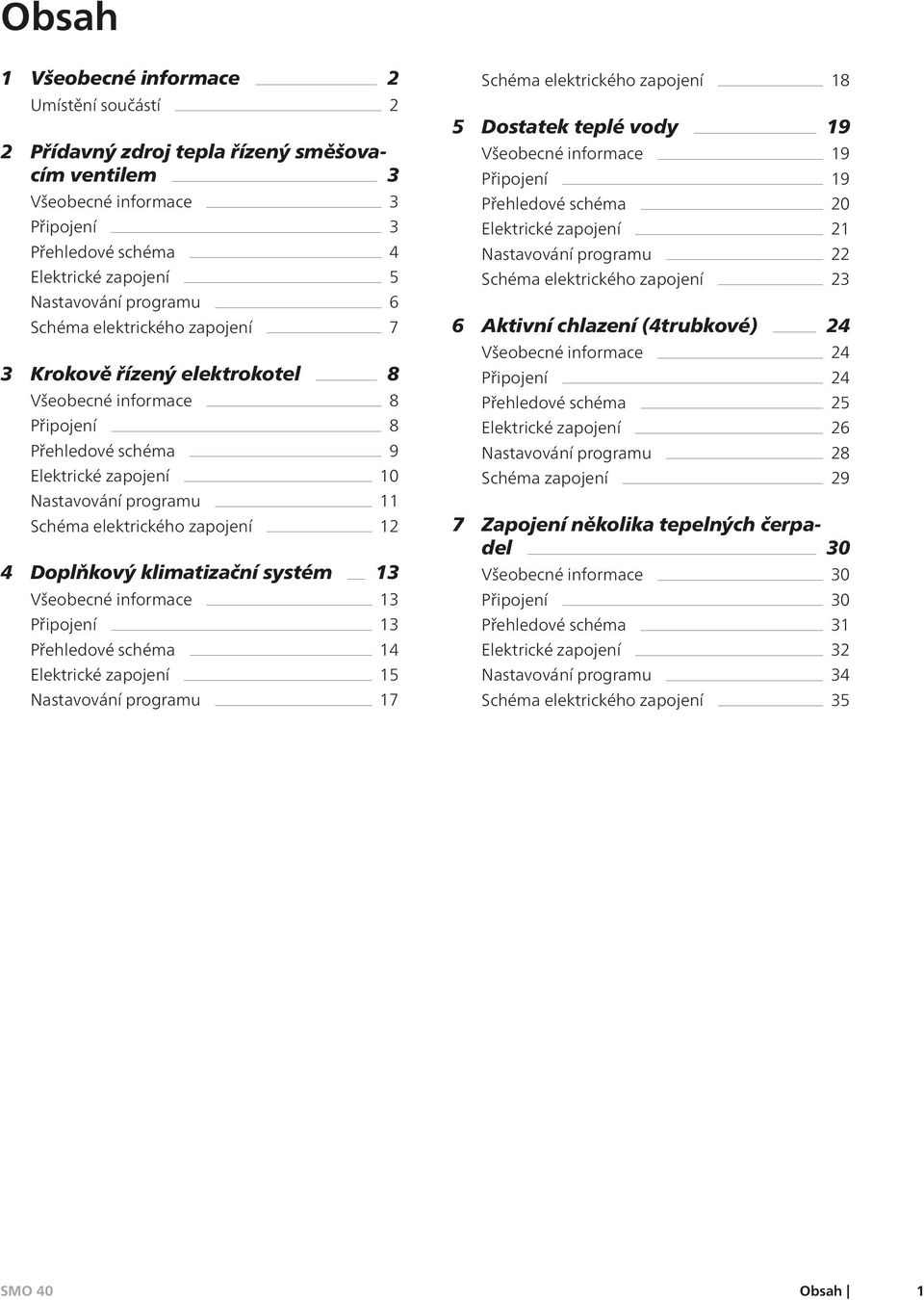 Obsah

1 Všeobecné informace 2
Umístění součástí 2

2 Přídavný zdroj tepla řízený směšovacím ventilem 3
Všeobecné informace 3
Připojení 3
Přehledové schéma 4
Elektrické zapojení 5
Nastavování programu 6
Schéma elektrického zapojení 7

3 Krokově řízený elektrokotel 8
Všeobecné informace 8
Připojení 8
Přehledové schéma 9
Elektrické zapojení 10
Nastavování programu 11
Schéma elektrického zapojení 12

4 Doplňkový klimatizační systém 13
Všeobecné informace 13
Připojení 13
Přehledové schéma 14
Elektrické zapojení 15
Nastavování programu 17

Schéma elektrického zapojení 18

5 Dostatek teplé vody 19
Všeobecné informace 19
Připojení 19
Přehledové schéma 20
Elektrické zapojení 21
Nastavování programu 22
Schéma elektrického zapojení 23

6 Aktivní chlazení (4trubkové) 24
Všeobecné informace 24
Připojení 24
Přehledové schéma 25
Elektrické zapojení 26
Nastavování programu 28
Schéma zapojení 29

7 Zapojení několika tepelných čerpadel 30
Všeobecné informace 30
Připojení 30
Přehledové schéma 31
Elektrické zapojení 32
Nastavování programu 34
Schéma elektrického zapojení 35

SMO 40 Obsah | 1